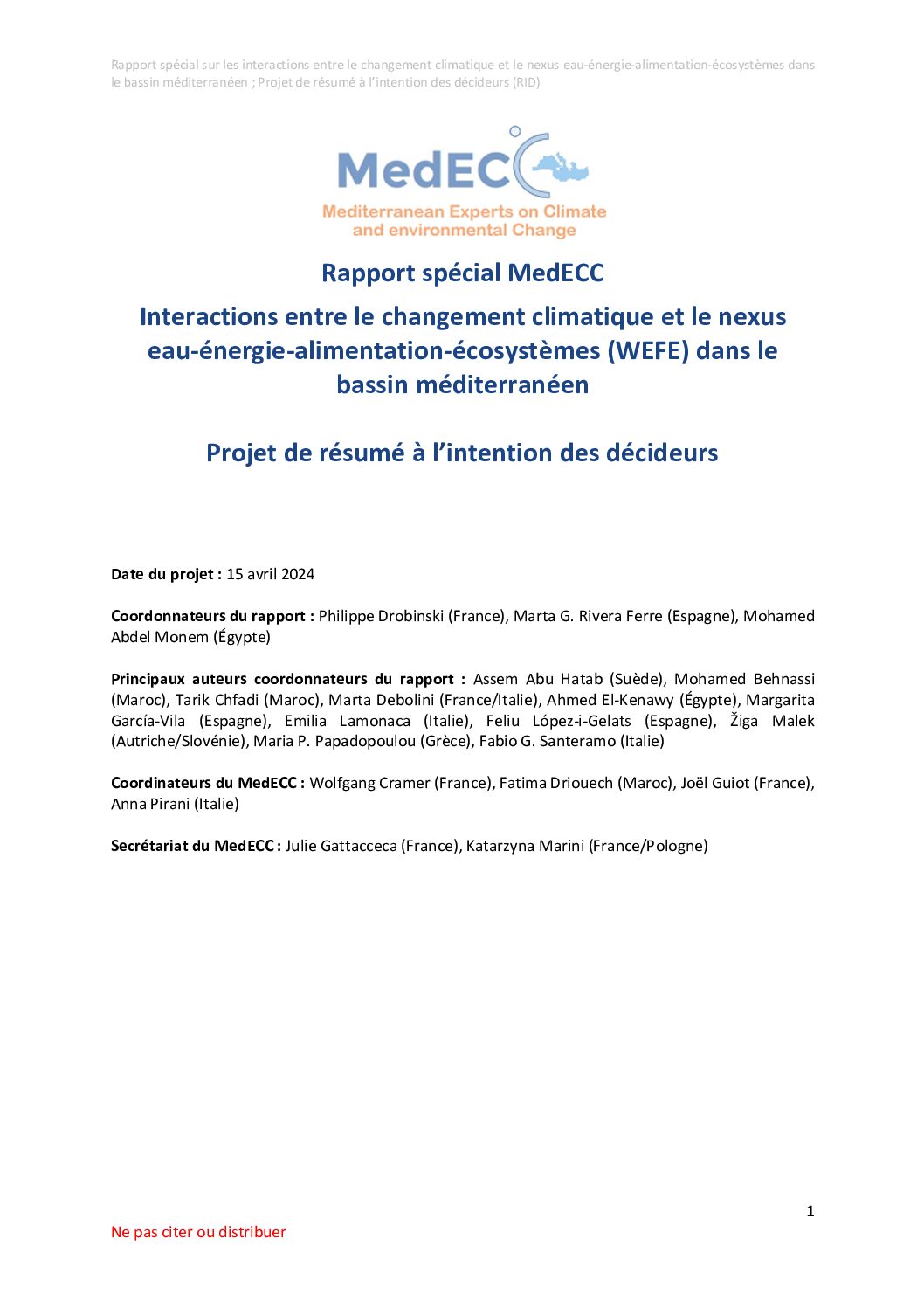 Rapport spécial sur les interactions entre le changement climatique et le nexus eau-énergie-alimentation-écosystèmes dans le bassin méditerranéen ; Projet de résumé à l'intention des décideurs (RID)

MedECC
Mediterranean Experts on Climate and environmental Change

Rapport spécial MedECC

Interactions entre le changement climatique et le nexus eau-énergie-alimentation-écosystèmes (WEFE) dans le bassin méditerranéen

Projet de résumé à l'intention des décideurs

Date du projet : 15 avril 2024

Coordonnateurs du rapport : Philippe Drobinski (France), Marta G. Rivera Ferre (Espagne), Mohamed Abdel Monem (Égypte)

Principaux auteurs coordonnateurs du rapport : Assem Abu Hatab (Suède), Mohamed Behnassi (Maroc), Tarik Chfadi (Maroc), Marta Debolini (France/Italie), Ahmed El-Kenawy (Égypte), Margarita García-Vila (Espagne), Emilia Lamonaca (Italie), Feliu López-i-Gelats (Espagne), Žiga Malek (Autriche/Slovénie), Maria P. Papadopoulou (Grèce), Fabio G. Santeramo (Italie)

Coordinateurs du MedECC : Wolfgang Cramer (France), Fatima Driouech (Maroc), Joël Guiot (France), Anna Pirani (Italie)

Secrétariat du MedECC : Julie Gattacceca (France), Katarzyna Marini (France/Pologne)

1

Ne pas citer ou distribuer